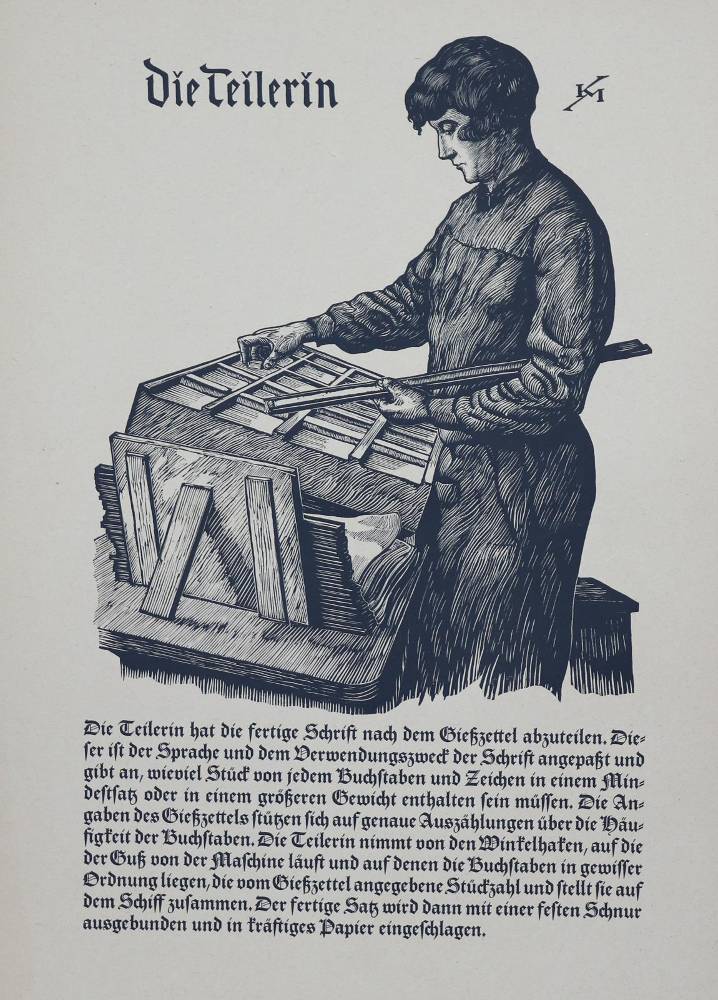 Die Teilerin

KI

Die Teilerin hat die fertige Schrift nach dem Gießzettel abzuteilen. Dieser ist der Sprache und dem Verwendungszweck der Schrift angepaßt und gibt an, wieviel Stück von jedem Buchstaben und Zeichen in einem Mindestsatz oder in einem größeren Gewicht enthalten sein müssen. Die Angaben des Gießzettels stützen sich auf genaue Auszählungen über die Häufigkeit der Buchstaben. Die Teilerin nimmt von den Winkelhaken, auf die der Guß von der Maschine läuft und auf denen die Buchstaben in gewisser Ordnung liegen, die vom Gießzettel angegebene Stückzahl und stellt sie auf dem Schiff zusammen. Der fertige Satz wird dann mit einer festen Schnur ausgebunden und in kräftiges Papier eingeschlagen.